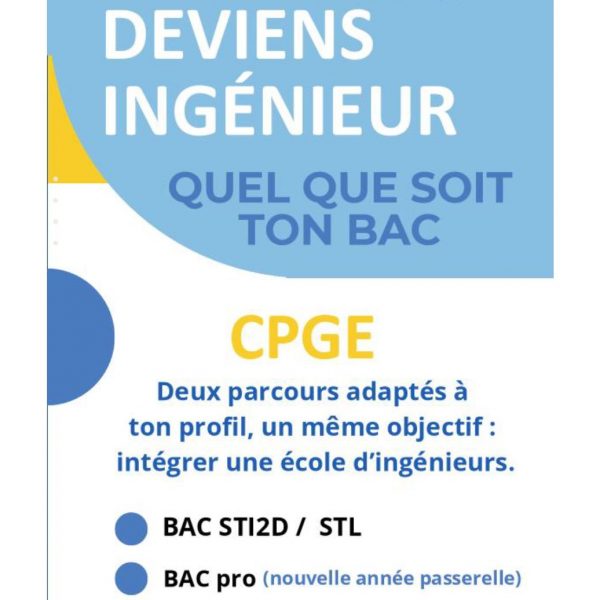 DEVIENS INGÉNIEUR

QUEL QUE SOIT TON BAC

CPGE

Deux parcours adaptés à ton profil, un même objectif : intégrer une école d'ingénieurs.

BAC STI2D / STL

BAC pro (nouvelle année passerelle)